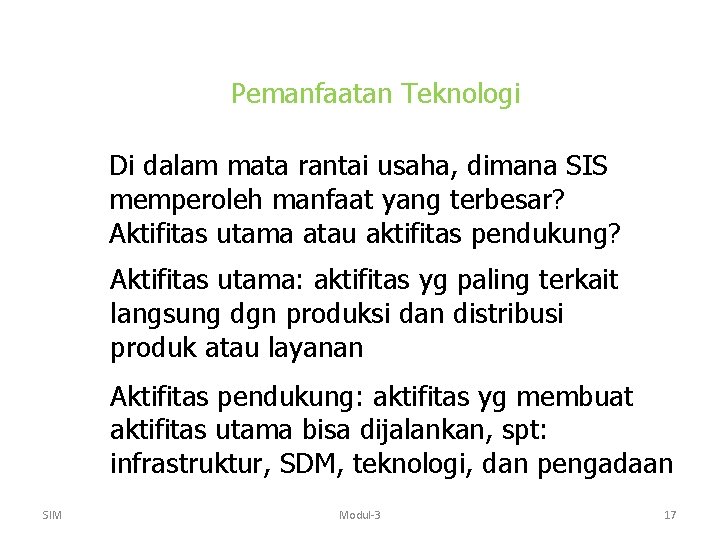 Pemanfaatan Teknologi

Di dalam mata rantai usaha, dimana SIS memperoleh manfaat yang terbesar? Aktifitas utama atau aktifitas pendukung?

Aktifitas utama: aktifitas yg paling terkait langsung dgn produksi dan distribusi produk atau layanan

Aktifitas pendukung: aktifitas yg membuat aktifitas utama bisa dijalankan, spt: infrastruktur, SDM, teknologi, dan pengadaan

SIM

Modul-3

17